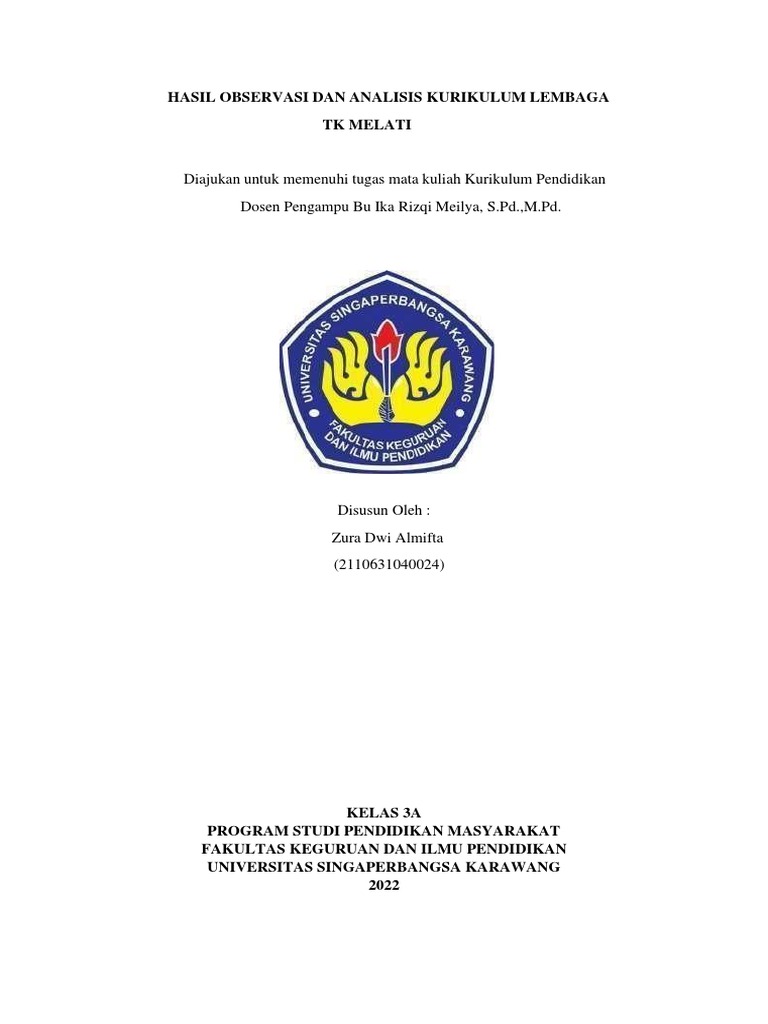 HASIL OBSERVASI DAN ANALISIS KURIKULUM LEMBAGA
TK MELATI

Diajukan untuk memenuhi tugas mata kuliah Kurikulum Pendidikan
Dosen Pengampu Bu Ika Rizqi Meilya, S.Pd.,M.Pd.

UNIVERSITAS SINGAPERBANGSA KARAWANG
FAKULTAS KEGURUAN DAN ILMU PENDIDIKAN

Disusun Oleh :
Zura Dwi Almifta
(2110631040024)

KELAS 3A
PROGRAM STUDI PENDIDIKAN MASYARAKAT
FAKULTAS KEGURUAN DAN ILMU PENDIDIKAN
UNIVERSITAS SINGAPERBANGSA KARAWANG
2022